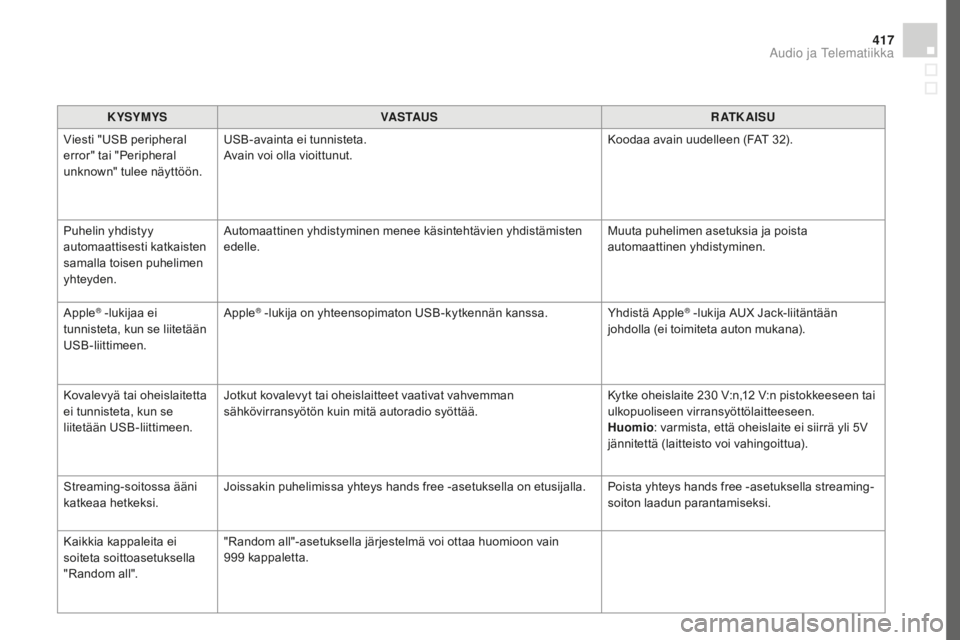 417
Audio ja Telematiikka

| KYSYMYS | VASTAUS | RATKAISU |
|---|---|---|
| Viesti "USB peripheral error" tai "Peripheral unknown" tulee näyttöön. | USB-avainta ei tunnisteta. Avain voi olla vioittunut. | Koodaa avain uudelleen (FAT 32). |
| Puhelin yhdistyy automaattisesti katkaisten samalla toisen puhelimen yhteyden. | Automaattinen yhdistyminen menee käsintehtävien yhdistämisten edelle. | Muuta puhelimen asetuksia ja poista automaattinen yhdistyminen. |
| Apple® -lukijaa ei tunnisteta, kun se liitetään USB-liittimeen. | Apple® -lukija on yhteensopimaton USB-kytkennän kanssa. | Yhdistä Apple® -lukija AUX Jack-liitäntään johdolla (ei toimiteta auton mukana). |
| Kovalevyä tai oheislaitetta ei tunnisteta, kun se liitetään USB-liittimeen. | Jotkut kovalevyt tai oheislaitteet vaativat vahvemman sähkövirransyötön kuin mitä autoradio syöttää. | Kytke oheislaite 230 V:n,12 V:n pistokkeeseen tai ulkopuoliseen virransyöttölaitteeseen. Huomio: varmista, että oheislaite ei siirrä yli 5V jännitettä (laitteisto voi vahingoittua). |
| Streaming-soitossa ääni katkeaa hetkeksi. | Joissakin puhelimissa yhteys hands free -asetuksella on etusijalla. | Poista yhteys hands free -asetuksella streaming-soiton laadun parantamiseksi. |
| Kaikkia kappaleita ei soiteta soittoasetuksella "Random all". | "Random all"-asetuksella järjestelmä voi ottaa huomioon vain 999 kappaletta. | |

carmanualsonline.info